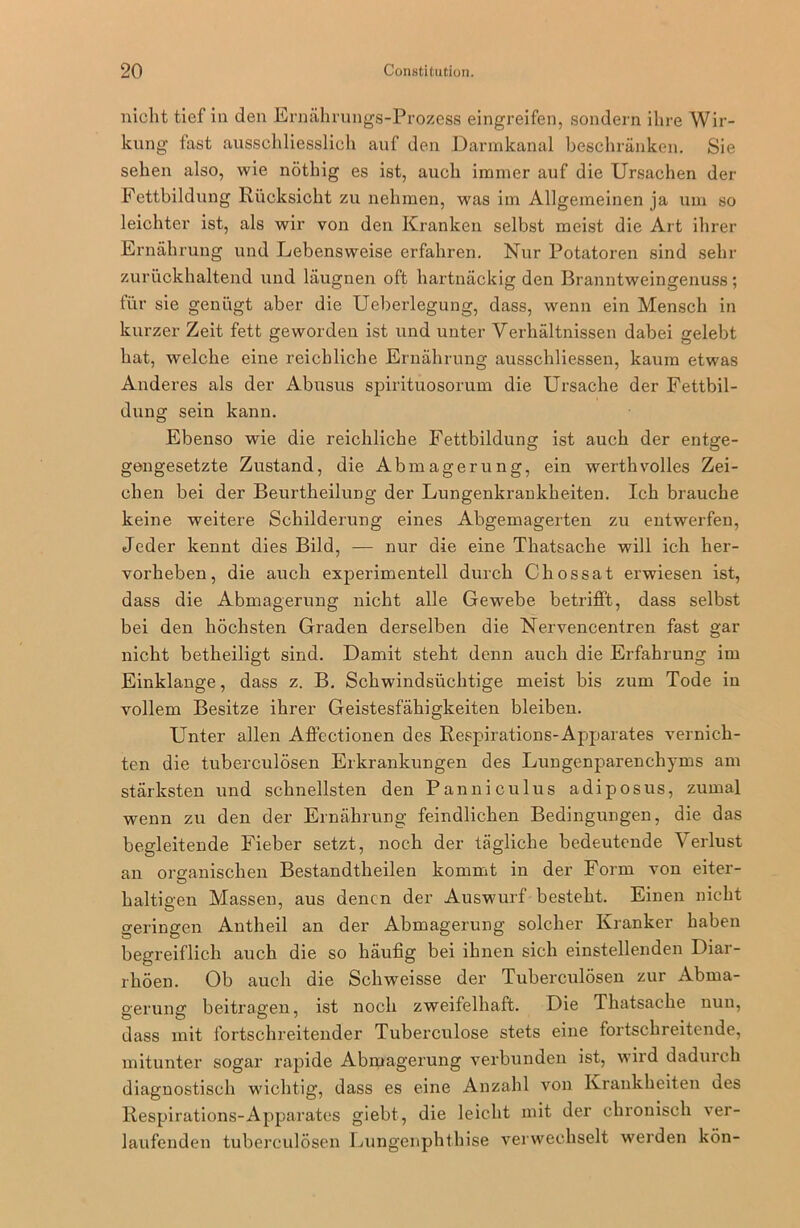 20 Constitution.

nicht tief in den Ernährungs-Prozess eingreifen, sondern ihre Wirkung fast ausschliesslich auf den Darmkanal beschränken. Sie sehen also, wie nöthig es ist, auch immer auf die Ursachen der Fettbildung Rücksicht zu nehmen, was im Allgemeinen ja um so leichter ist, als wir von den Kranken selbst meist die Art ihrer Ernährung und Lebensweise erfahren. Nur Potatoren sind sehr zurückhaltend und läugnen oft hartnäckig den Branntweingenuss; für sie genügt aber die Ueberlegung, dass, wenn ein Mensch in kurzer Zeit fett geworden ist und unter Verhältnissen dabei gelebt hat, welche eine reichliche Ernährung ausschliessen, kaum etwas Anderes als der Abusus spirituosorum die Ursache der Fettbildung sein kann.

Ebenso wie die reichliche Fettbildung ist auch der entgegengesetzte Zustand, die Abmagerung, ein werthvolles Zeichen bei der Beurtheilung der Lungenkrankheiten. Ich brauche keine weitere Schilderung eines Abgemagerten zu entwerfen, Jeder kennt dies Bild, — nur die eine Thatsache will ich hervorheben, die auch experimentell durch Chossat erwiesen ist, dass die Abmagerung nicht alle Gewebe betrifft, dass selbst bei den höchsten Graden derselben die Nervencentren fast gar nicht betheiligt sind. Damit steht denn auch die Erfahrung im Einklange, dass z. B. Schwindsüchtige meist bis zum Tode in vollem Besitze ihrer Geistesfähigkeiten bleiben.

Unter allen Affectionen des Respirations-Apparates vernichten die tuberculösen Erkrankungen des Lungenparenchyms am stärksten und schnellsten den Panniculus adiposus, zumal wenn zu den der Ernährung feindlichen Bedingungen, die das begleitende Fieber setzt, noch der tägliche bedeutende Verlust an organischen Bestandtheilen kommt in der Form von eiterhaltigen Massen, aus denen der Auswurf besteht. Einen nicht geringen Antheil an der Abmagerung solcher Kranker haben begreiflich auch die so häufig bei ihnen sich einstellenden Diarrhöen. Ob auch die Schweisse der Tuberculösen zur Abmagerung beitragen, ist noch zweifelhaft. Die Thatsache nun, dass mit fortschreitender Tuberculose stets eine fortschreitende, mitunter sogar rapide Abmagerung verbunden ist, wird dadurch diagnostisch wichtig, dass es eine Anzahl von Krankheiten des Respirations-Apparates giebt, die leicht mit der chronisch verlaufenden tuberculösen Lungenphthise verwechselt werden kön-